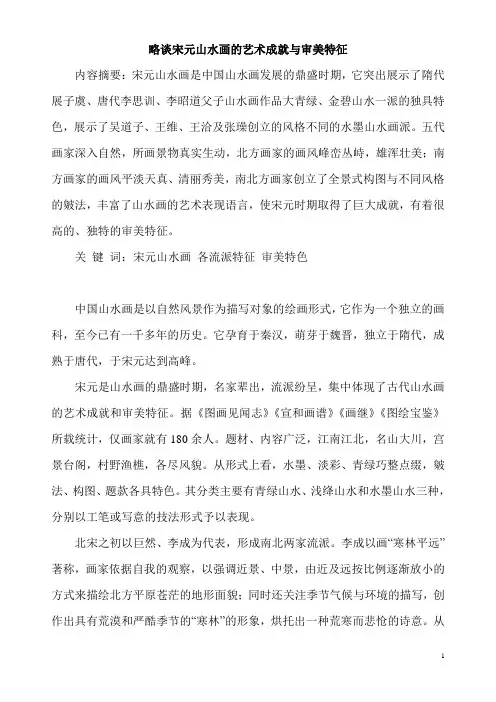 略谈宋元山水画的艺术成就与审美特征

内容摘要：宋元山水画是中国山水画发展的鼎盛时期，它突出展示了隋代展子虔、唐代李思训、李昭道父子山水画作品大青绿、金碧山水一派的独具特色，展示了吴道子、王维、王洽及张璪创立的风格不同的水墨山水画派。五代画家深入自然，所画景物真实生动，北方画家的画风峰峦丛峙，雄浑壮美；南方画家的画风平淡天真、清丽秀美，南北方画家创立了全景式构图与不同风格的皴法，丰富了山水画的艺术表现语言，使宋元时期取得了巨大成就，有着很高的、独特的审美特征。

关 键 词：宋元山水画 各流派特征 审美特色

中国山水画是以自然风景作为描写对象的绘画形式，它作为一个独立的画科，至今已有一千多年的历史。它孕育于秦汉，萌芽于魏晋，独立于隋代，成熟于唐代，于宋元达到高峰。

宋元是山水画的鼎盛时期，名家辈出，流派纷呈，集中体现了古代山水画的艺术成就和审美特征。据《图画见闻志》《宣和画谱》《画继》《图绘宝鉴》所载统计，仅画家就有180余人。题材、内容广泛，江南江北，名山大川，宫景台阁，村野渔樵，各尽风貌。从形式上看，水墨、淡彩、青绿巧整点缀，皴法、构图、题款各具特色。其分类主要有青绿山水、浅绛山水和水墨山水三种，分别以工笔或写意的技法形式予以表现。

北宋之初以巨然、李成为代表，形成南北两家流派。李成以画“寒林平远”著称，画家依据自我的观察，以强调近景、中景，由近及远按比例逐渐放小的方式来描绘北方平原苍茫的地形面貌；同时还关注季节气候与环境的描写，创作出具有荒漠和严酷季节的“寒林”的形象，烘托出一种荒寒而悲怆的诗意。从

1